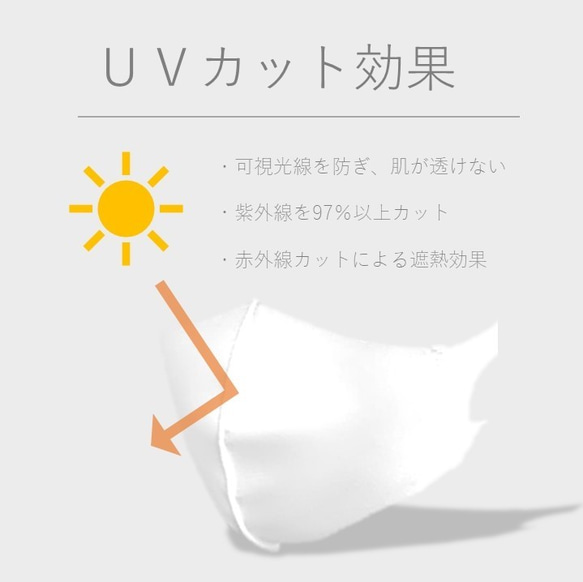 ＵＶカット効果

・可視光線を防ぎ、肌が透けない

・紫外線を97%以上カット

・赤外線カットによる遮熱効果